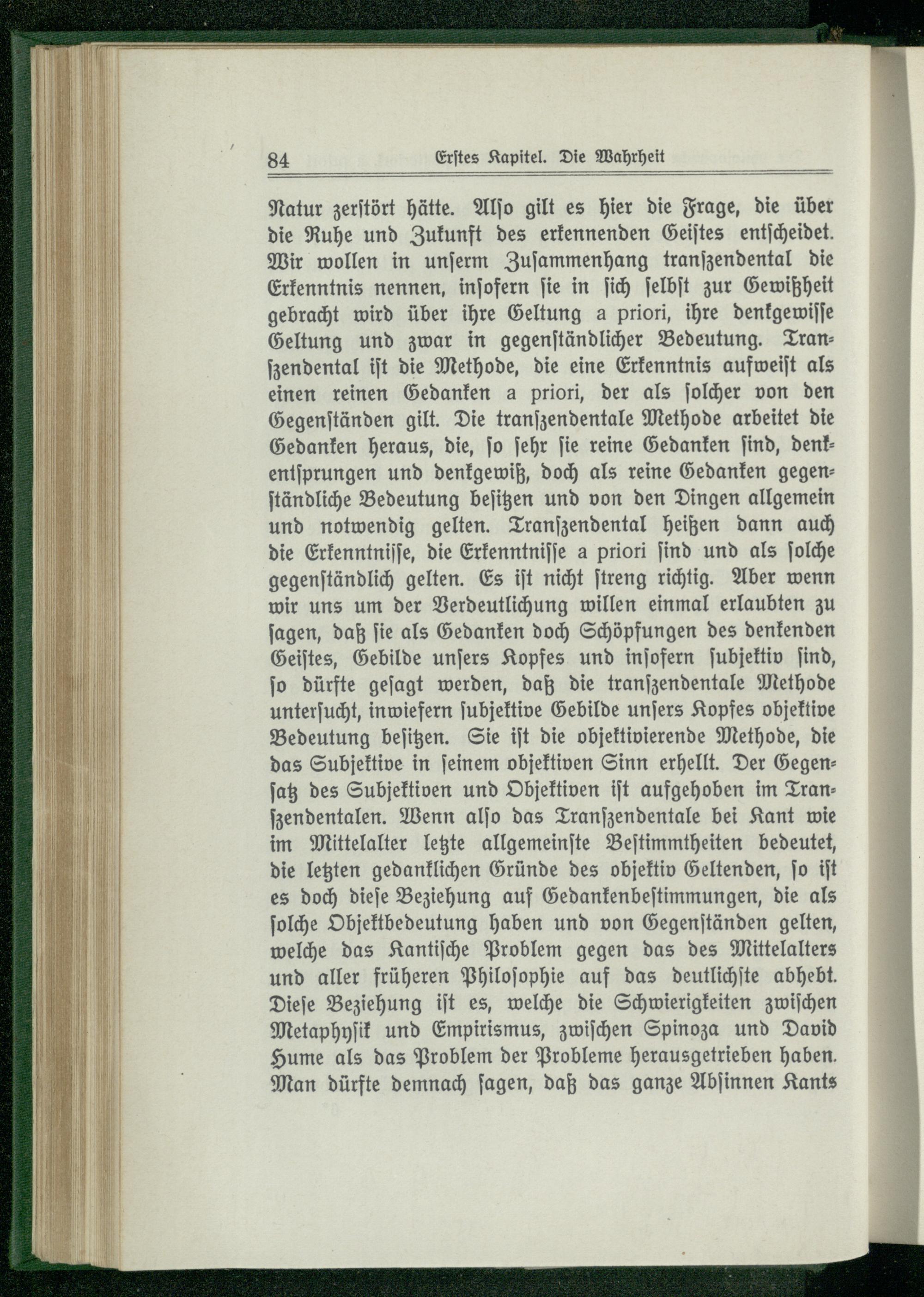 84 Erstes Kapitel. Die Wahrheit

Natur zerstört hätte. Also gilt es hier die Frage, die über die Ruhe und Zukunft des erkennenden Geistes entscheidet. Wir wollen in unserm Zusammenhang transzendental die Erkenntnis nennen, insofern sie in sich selbst zur Gewißheit gebracht wird über ihre Geltung a priori, ihre denkgewisse Geltung und zwar in gegenständlicher Bedeutung. Transzendental ist die Methode, die eine Erkenntnis aufweist als einen reinen Gedanken a priori, der als solcher von den Gegenständen gilt. Die transzendentale Methode arbeitet die Gedanken heraus, die, so sehr sie reine Gedanken sind, denkentsprungen und denkgewiß, doch als reine Gedanken gegenständliche Bedeutung besitzen und von den Dingen allgemein und notwendig gelten. Transzendental heißen dann auch die Erkenntnisse, die Erkenntnisse a priori sind und als solche gegenständlich gelten. Es ist nicht streng richtig. Aber wenn wir uns um der Verdeutlichung willen einmal erlaubten zu sagen, daß sie als Gedanken doch Schöpfungen des denkenden Geistes, Gebilde unsers Kopfes und insofern subjektiv sind, so dürfte gesagt werden, daß die transzendentale Methode untersucht, inwiefern subjektive Gebilde unsers Kopfes objektive Bedeutung besitzen. Sie ist die objektivierende Methode, die das Subjektive in seinem objektiven Sinn erhellt. Der Gegensatz des Subjektiven und Objektiven ist aufgehoben im Transzendentalen. Wenn also das Transzendentale bei Kant wie im Mittelalter letzte allgemeinste Bestimmtheiten bedeutet, die letzten gedanklichen Gründe des objektiv Geltenden, so ist es doch diese Beziehung auf Gedankenbestimmungen, die als solche Objektbedeutung haben und von Gegenständen gelten, welche das Kantische Problem gegen das des Mittelalters und aller früheren Philosophie auf das deutlichste abhebt. Diese Beziehung ist es, welche die Schwierigkeiten zwischen Metaphysik und Empirismus, zwischen Spinoza und David Hume als das Problem der Probleme herausgetrieben haben. Man dürfte demnach sagen, daß das ganze Absinnen Kants